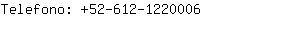 Telefono: +52-612-1220006